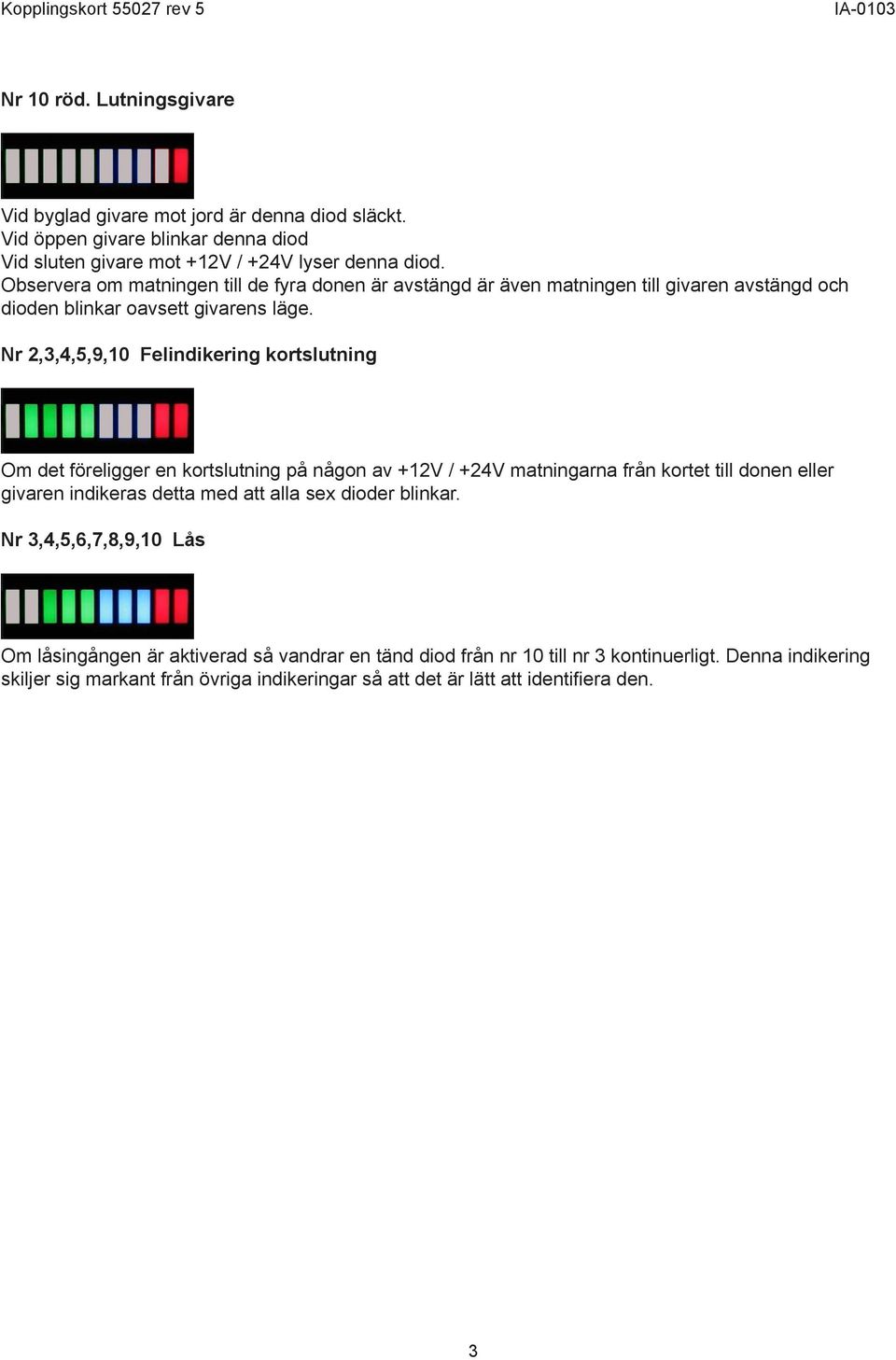 Kopplingskort 55027 rev 5

IA-0103

Nr 10 röd. Lutningsgivare

Vid byglad givare mot jord är denna diod släckt.
Vid öppen givare blinkar denna diod
Vid sluten givare mot +12V / +24V lyser denna diod.
Observera om matningen till de fyra donen är avstängd är även matningen till givaren avstängd och dioden blinkar oavsett givarens läge.

Nr 2,3,4,5,9,10 Felindikering kortslutning

Om det föreligger en kortslutning på någon av +12V / +24V matningarna från kortet till donen eller givaren indikeras detta med att alla sex dioder blinkar.

Nr 3,4,5,6,7,8,9,10 Lås

Om låsingången är aktiverad så vandrar en tänd diod från nr 10 till nr 3 kontinuerligt. Denna indikering skiljer sig markant från övriga indikeringar så att det är lätt att identifiera den.

3